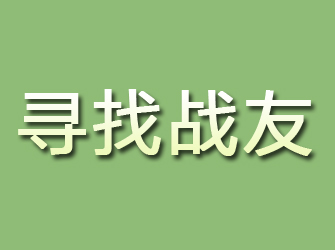 寻找战友